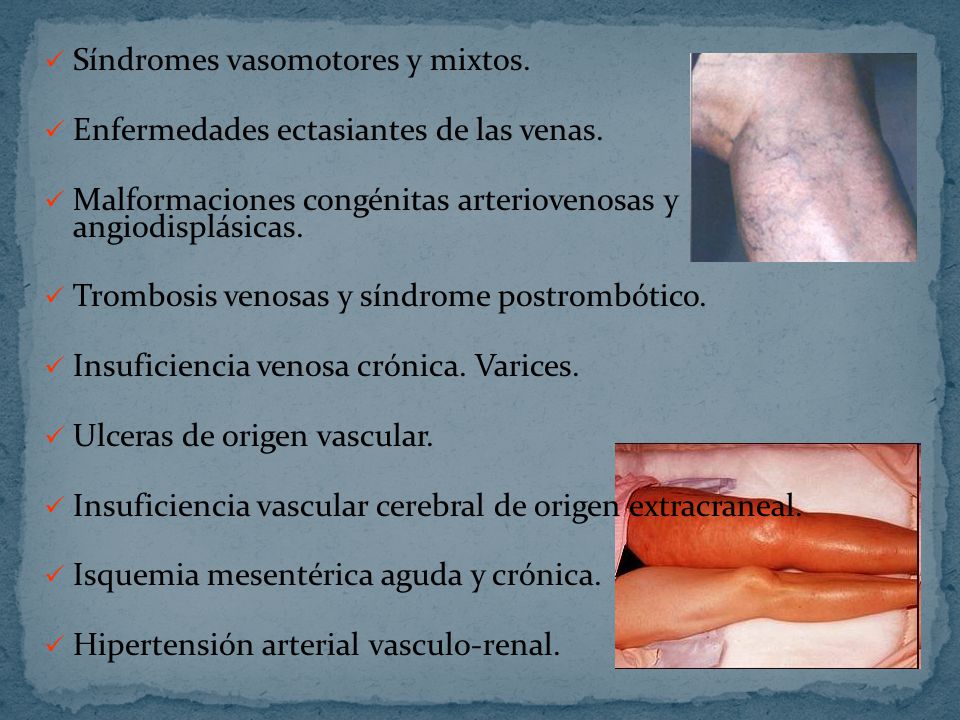 ✓ Síndromes vasomotores y mixtos.

✓ Enfermedades ectasiantes de las venas.

✓ Malformaciones congénitas arteriovenosas y angiodisplásicas.

✓ Trombosis venosas y síndrome postrombótico.

✓ Insuficiencia venosa crónica. Varices.

✓ Ulceras de origen vascular.

✓ Insuficiencia vascular cerebral de origen extracraneal.

✓ Isquemia mesentérica aguda y crónica.

✓ Hipertensión arterial vasculo-renal.